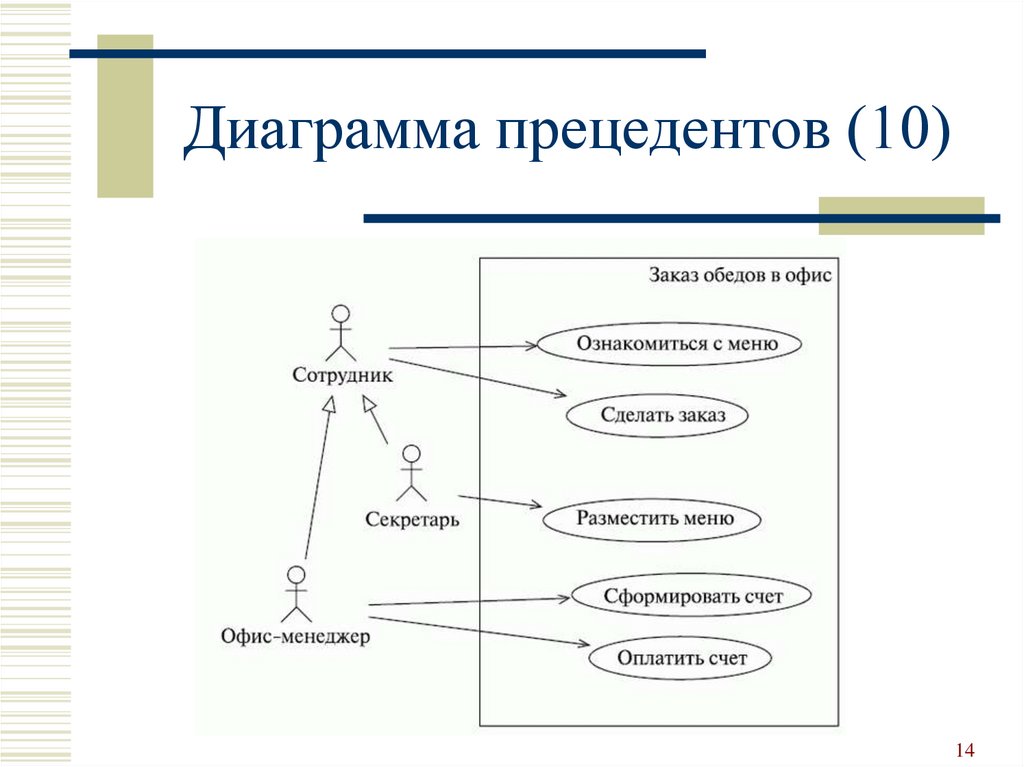 Диаграмма прецедентов (10)

Заказ обедов в офис

Сотрудник

Ознакомиться с меню

Сделать заказ

Секретарь

Разместить меню

Офис-менеджер

Сформировать счет

Оплатить счет

14